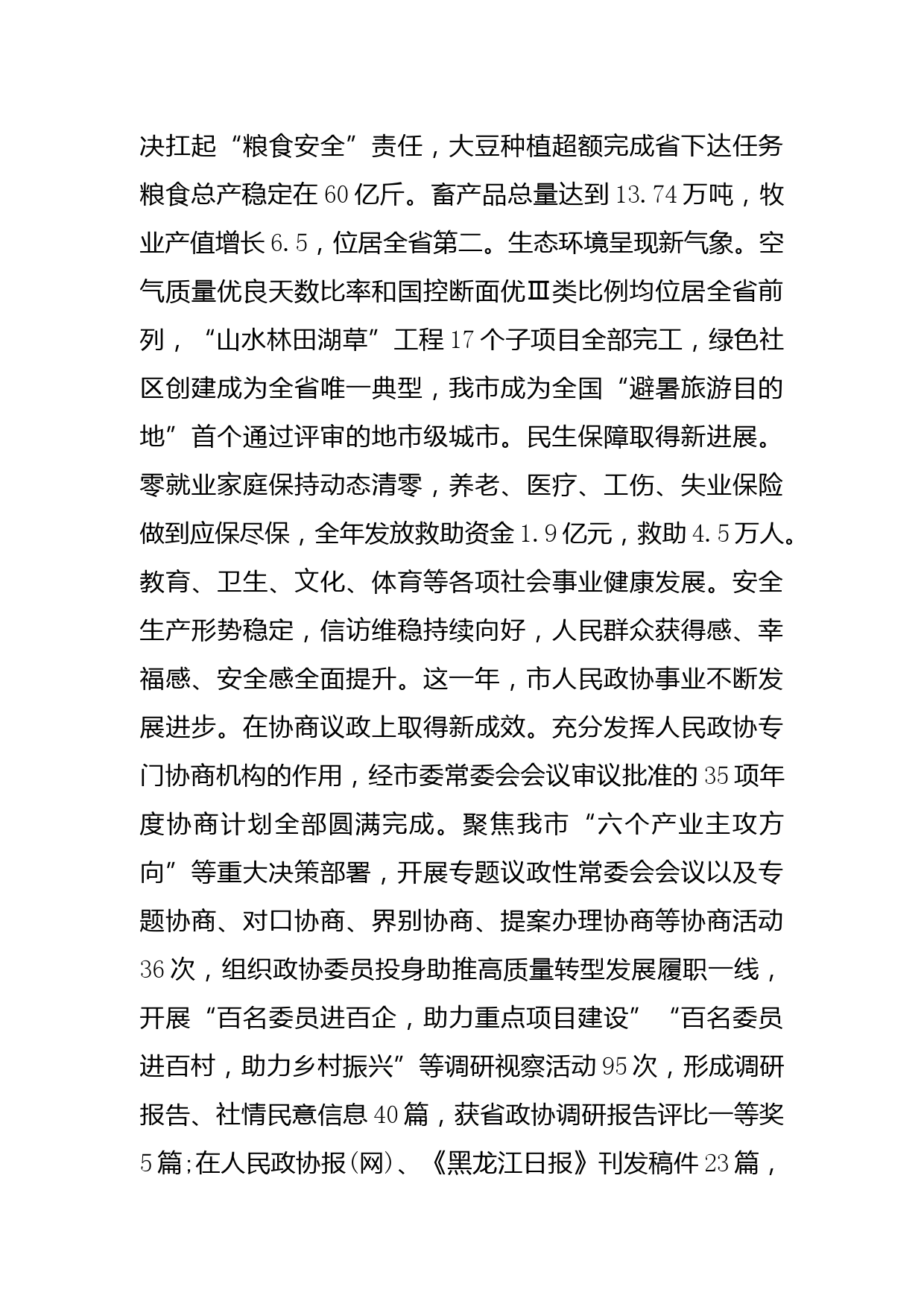 决扛起“粮食安全”责任，大豆种植超额完成省下达任务粮食总产稳定在60亿斤。畜产品总量达到13.74万吨，牧业产值增长6.5，位居全省第二。生态环境呈现新气象。空气质量优良天数比率和国控断面优Ⅲ类比例均位居全省前列，“山水林田湖草”工程17个子项目全部完工，绿色社区创建成为全省唯一典型，我市成为全国“避暑旅游目的地”首个通过评审的地市级城市。民生保障取得新进展。零就业家庭保持动态清零，养老、医疗、工伤、失业保险做到应保尽保，全年发放救助资金1.9亿元，救助4.5万人。教育、卫生、文化、体育等各项社会事业健康发展。安全生产形势稳定，信访维稳持续向好，人民群众获得感、幸福感、安全感全面提升。这一年，市人民政协事业不断发展进步。在协商议政上取得新成效。充分发挥人民政协专门协商机构的作用，经市委常委会会议审议批准的35项年度协商计划全部圆满完成。聚焦我市“六个产业主攻方向”等重大决策部署，开展专题议政性常委会会议以及专题协商、对口协商、界别协商、提案办理协商等协商活动36次，组织政协委员投身助推高质量转型发展履职一线，开展“百名委员进百企，助力重点项目建设”“百名委员进百村，助力乡村振兴”等调研视察活动95次，形成调研报告、社情民意信息40篇，获省政协调研报告评比一等奖5篇;在人民政协报(网)、《黑龙江日报》刊发稿件23篇，